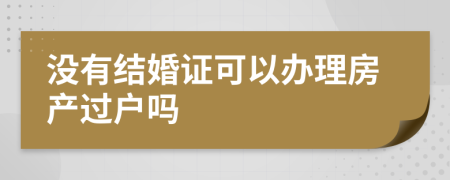 没有结婚证可以办理房产过户吗